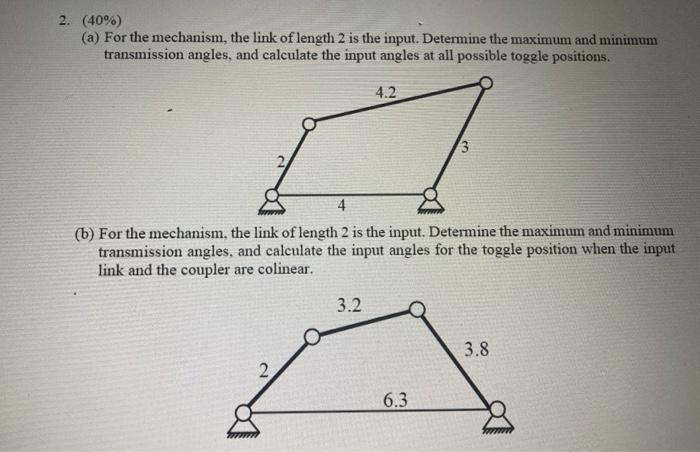 2. (40%)
(a) For the mechanism, the link of length 2 is the input. Determine the maximum and minimum transmission angles, and calculate the input angles at all possible toggle positions.

4.2
2
3
4

(b) For the mechanism, the link of length 2 is the input. Determine the maximum and minimum transmission angles, and calculate the input angles for the toggle position when the input link and the coupler are colinear.

3.2
2
3.8
6.3